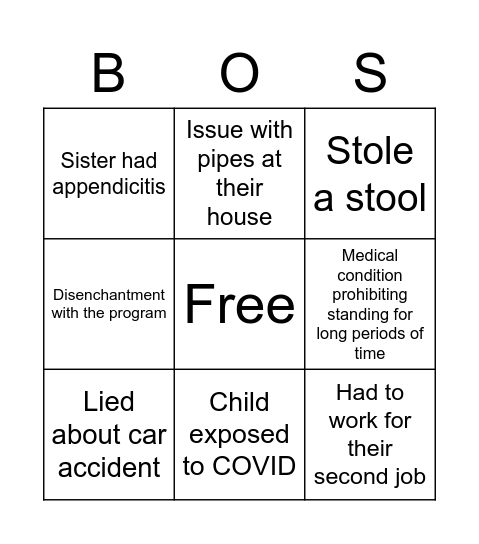 | B | O | S |
|---|---|---|
| Sister had appendicitis | Issue with pipes at their house | Stole a stool |
| Disenchantment with the program | Free | Medical condition prohibiting standing for long periods of time |
| Lied about car accident | Child exposed to COVID | Had to work for their second job |